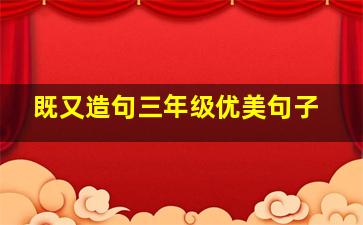 既又造句三年级优美句子